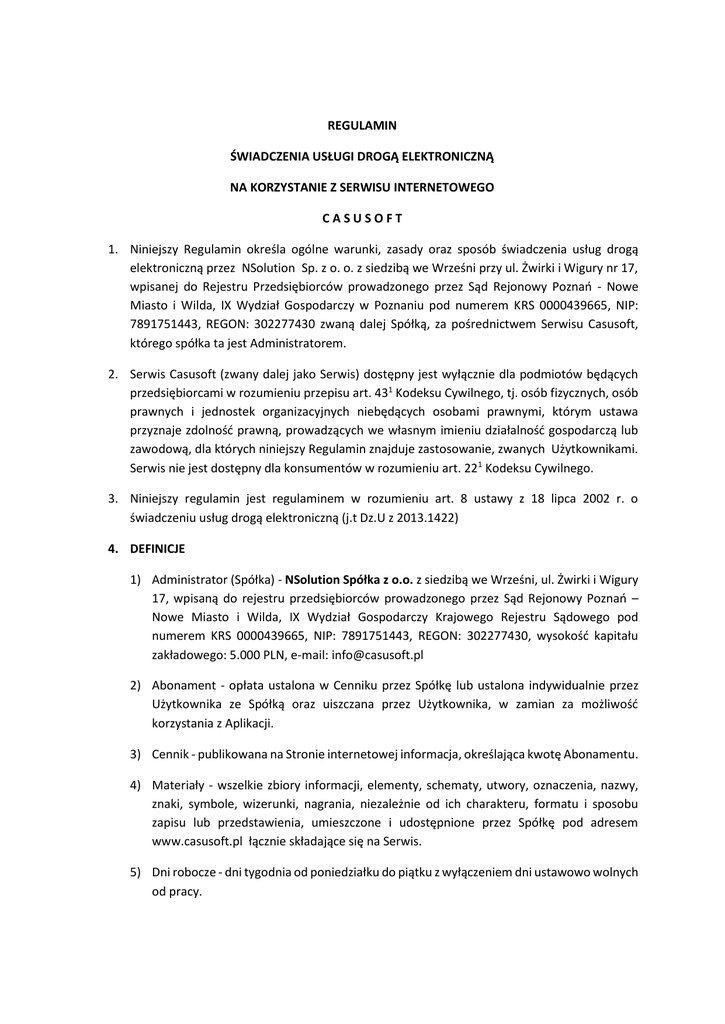 REGULAMIN

ŚWIADCZENIA USŁUGI DROGĄ ELEKTRONICZNĄ

NA KORZYSTANIE Z SERWISU INTERNETOWEGO

C A S U S O F T

1. Niniejszy Regulamin określa ogólne warunki, zasady oraz sposób świadczenia usług drogą elektroniczną przez NSolution Sp. z o. o. z siedzibą we Wrześni przy ul. Żwirki i Wigury nr 17, wpisanej do Rejestru Przedsiębiorców prowadzonego przez Sąd Rejonowy Poznań - Nowe Miasto i Wilda, IX Wydział Gospodarczy w Poznaniu pod numerem KRS 0000439665, NIP: 7891751443, REGON: 302277430 zwaną dalej Spółką, za pośrednictwem Serwisu Casusoft, którego spółka ta jest Administratorem.

2. Serwis Casusoft (zwany dalej jako Serwis) dostępny jest wyłącznie dla podmiotów będących przedsiębiorcami w rozumieniu przepisu art. $43^1$ Kodeksu Cywilnego, tj. osób fizycznych, osób prawnych i jednostek organizacyjnych niebędących osobami prawnymi, którym ustawa przyznaje zdolność prawną, prowadzących we własnym imieniu działalność gospodarczą lub zawodową, dla których niniejszy Regulamin znajduje zastosowanie, zwanych Użytkownikami. Serwis nie jest dostępny dla konsumentów w rozumieniu art. $22^1$ Kodeksu Cywilnego.

3. Niniejszy regulamin jest regulaminem w rozumieniu art. 8 ustawy z 18 lipca 2002 r. o świadczeniu usług drogą elektroniczną (j.t Dz.U z 2013.1422)

4. DEFINICJE

1) Administrator (Spółka) - NSolution Spółka z o.o. z siedzibą we Wrześni, ul. Żwirki i Wigury 17, wpisaną do rejestru przedsiębiorców prowadzonego przez Sąd Rejonowy Poznań – Nowe Miasto i Wilda, IX Wydział Gospodarczy Krajowego Rejestru Sądowego pod numerem KRS 0000439665, NIP: 7891751443, REGON: 302277430, wysokość kapitału zakładowego: 5.000 PLN, e-mail: info@casusoft.pl

2) Abonament - opłata ustalona w Cenniku przez Spółkę lub ustalona indywidualnie przez Użytkownika ze Spółką oraz uiszczana przez Użytkownika, w zamian za możliwość korzystania z Aplikacji.

3) Cennik - publikowana na Stronie internetowej informacja, określająca kwotę Abonamentu.

4) Materiały - wszelkie zbiory informacji, elementy, schematy, utwory, oznaczenia, nazwy, znaki, symbole, wizerunki, nagrania, niezależnie od ich charakteru, formatu i sposobu zapisu lub przedstawienia, umieszczone i udostępnione przez Spółkę pod adresem www.casusoft.pl łącznie składające się na Serwis.

5) Dni robocze - dni tygodnia od poniedziałku do piątku z wyłączeniem dni ustawowo wolnych od pracy.